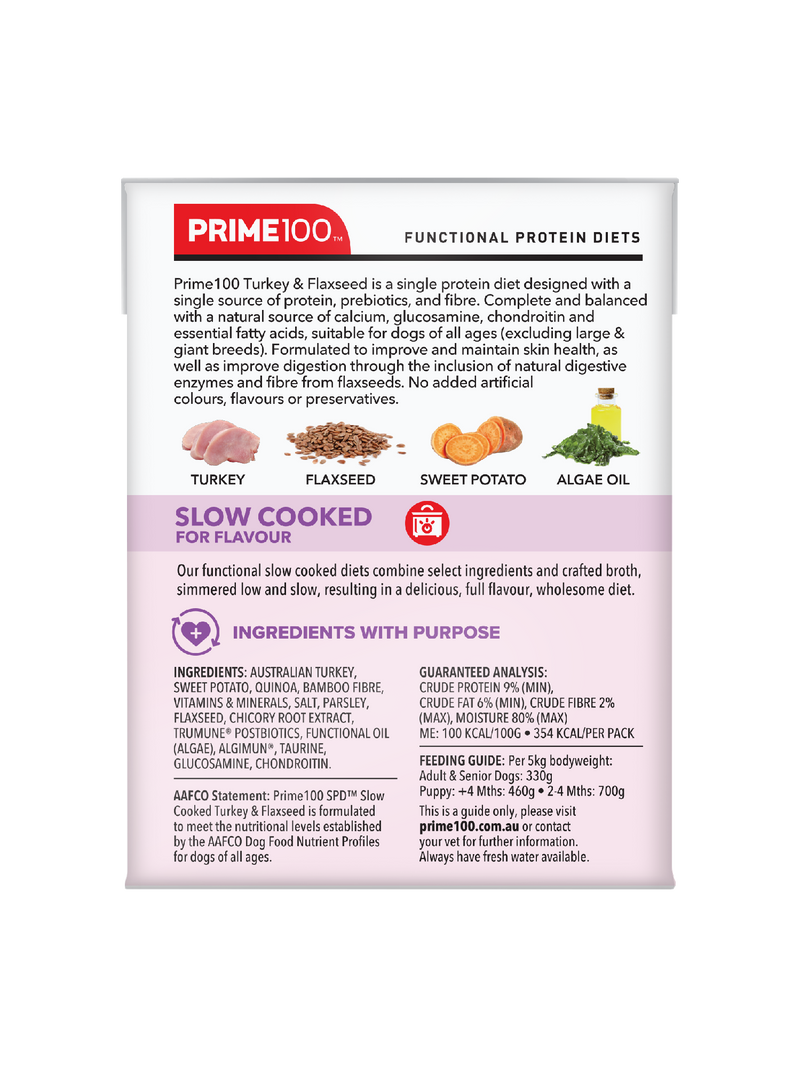 PRIME100™

FUNCTIONAL PROTEIN DIETS

Prime100 Turkey & Flaxseed is a single protein diet designed with a single source of protein, prebiotics, and fibre. Complete and balanced with a natural source of calcium, glucosamine, chondroitin and essential fatty acids, suitable for dogs of all ages (excluding large & giant breeds). Formulated to improve and maintain skin health, as well as improve digestion through the inclusion of natural digestive enzymes and fibre from flaxseeds. No added artificial colours, flavours or preservatives.

TURKEY

FLAXSEED

SWEET POTATO

ALGAE OIL

SLOW COOKED
FOR FLAVOUR

Our functional slow cooked diets combine select ingredients and crafted broth, simmered low and slow, resulting in a delicious, full flavour, wholesome diet.

INGREDIENTS WITH PURPOSE

INGREDIENTS: AUSTRALIAN TURKEY, SWEET POTATO, QUINOA, BAMBOO FIBRE, VITAMINS & MINERALS, SALT, PARSLEY, FLAXSEED, CHICORY ROOT EXTRACT, TRUMUNE® POSTBIOTICS, FUNCTIONAL OIL (ALGAE), ALGIMUN®, TAURINE, GLUCOSAMINE, CHONDROITIN.

AAFCO Statement: Prime100 SPD™ Slow Cooked Turkey & Flaxseed is formulated to meet the nutritional levels established by the AAFCO Dog Food Nutrient Profiles for dogs of all ages.

GUARANTEED ANALYSIS:
CRUDE PROTEIN 9% (MIN), CRUDE FAT 6% (MIN), CRUDE FIBRE 2% (MAX), MOISTURE 80% (MAX)
ME: 100 KCAL/100G • 354 KCAL/PER PACK

FEEDING GUIDE: Per 5kg bodyweight:
Adult & Senior Dogs: 330g
Puppy: +4 Mths: 460g • 2-4 Mths: 700g

This is a guide only, please visit prime100.com.au or contact your vet for further information. Always have fresh water available.